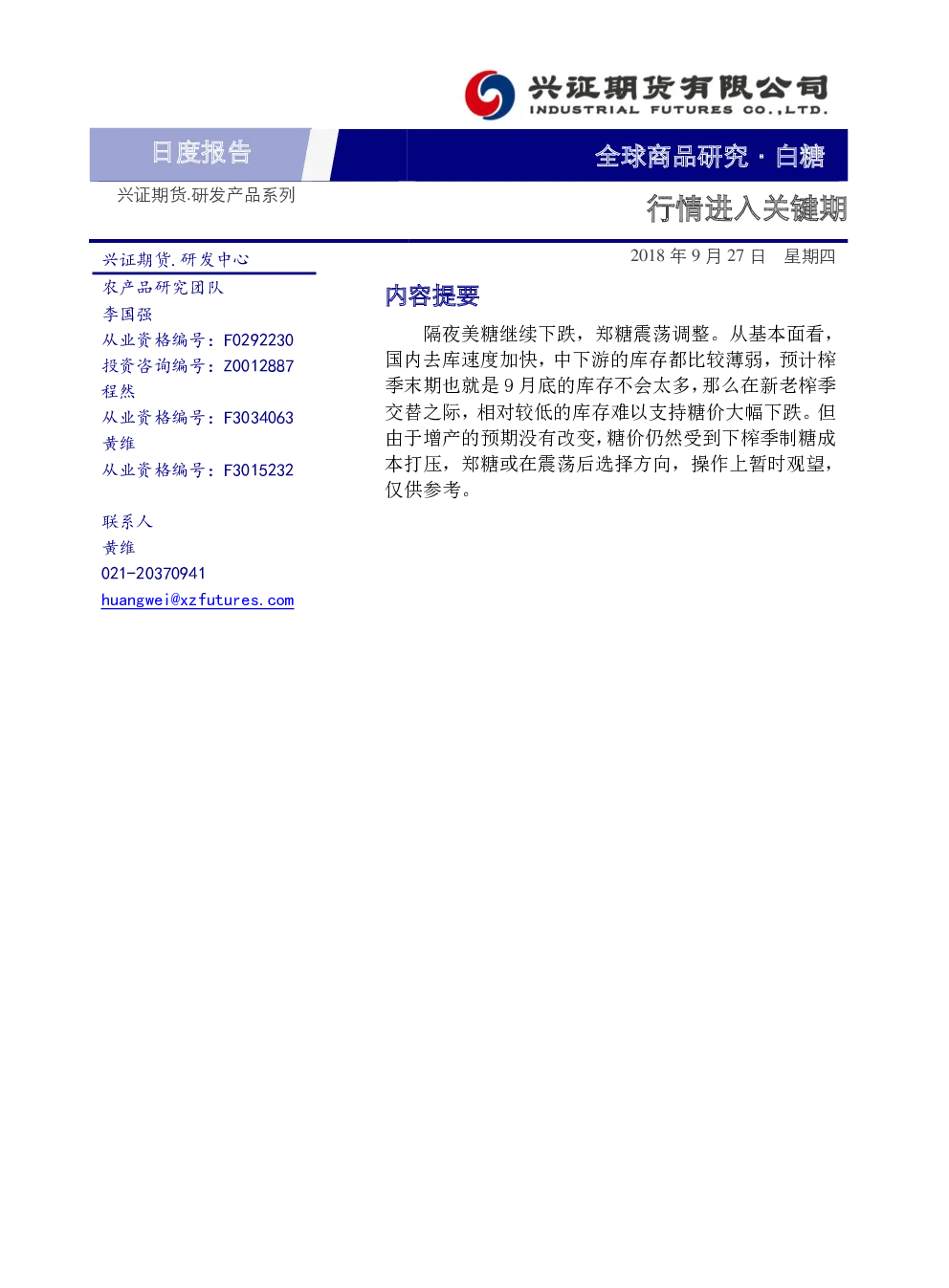 兴证期货有限公司
INDUSTRIAL FUTURES CO.,LTD.

日度报告

全球商品研究 · 白糖

兴证期货.研发产品系列

行情进入关键期

兴证期货.研发中心
农产品研究团队
李国强
从业资格编号：F0292230
投资咨询编号：Z0012887
程然
从业资格编号：F3034063
黄维
从业资格编号：F3015232

联系人
黄维
021-20370941
huangwei@xzfutures.com

2018 年 9 月 27 日 星期四

内容提要

隔夜美糖继续下跌，郑糖震荡调整。从基本面看，国内去库速度加快，中下游的库存都比较薄弱，预计榨季末期也就是 9 月底的库存不会太多，那么在新老榨季交替之际，相对较低的库存难以支持糖价大幅下跌。但由于增产的预期没有改变，糖价仍然受到下榨季制糖成本打压，郑糖或在震荡后选择方向，操作上暂时观望，仅供参考。